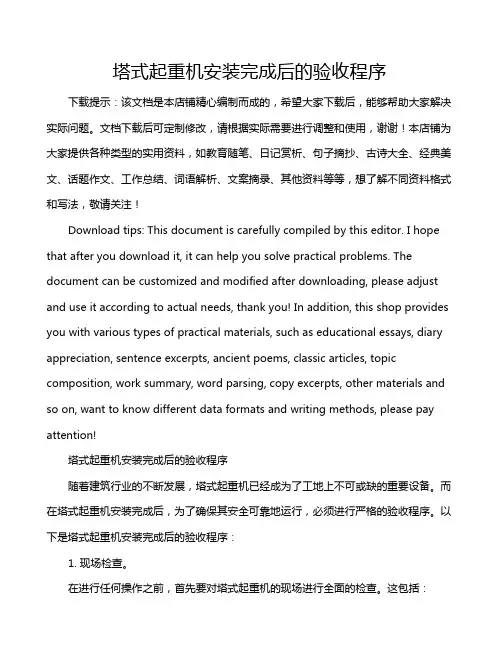 塔式起重机安装完成后的验收程序

下载提示：该文档是本店铺精心编制而成的，希望大家下载后，能够帮助大家解决实际问题。文档下载后可定制修改，请根据实际需要进行调整和使用，谢谢！本店铺为大家提供各种类型的实用资料，如教育随笔、日记赏析、句子摘抄、古诗大全、经典美文、话题作文、工作总结、词语解析、文案摘录、其他资料等等，想了解不同资料格式和写法，敬请关注！

Download tips: This document is carefully compiled by this editor. I hope that after you download it, it can help you solve practical problems. The document can be customized and modified after downloading, please adjust and use it according to actual needs, thank you! In addition, this shop provides you with various types of practical materials, such as educational essays, diary appreciation, sentence excerpts, ancient poems, classic articles, topic composition, work summary, word parsing, copy excerpts, other materials and so on, want to know different data formats and writing methods, please pay attention!

塔式起重机安装完成后的验收程序

随着建筑行业的不断发展，塔式起重机已经成为了工地上不可或缺的重要设备。而在塔式起重机安装完成后，为了确保其安全可靠地运行，必须进行严格的验收程序。以下是塔式起重机安装完成后的验收程序：

1. 现场检查。

在进行任何操作之前，首先要对塔式起重机的现场进行全面的检查。这包括：